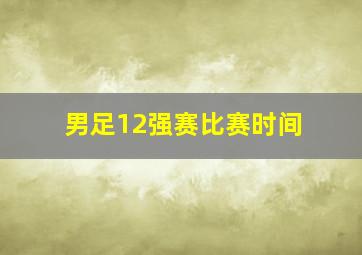 男足12强赛比赛时间